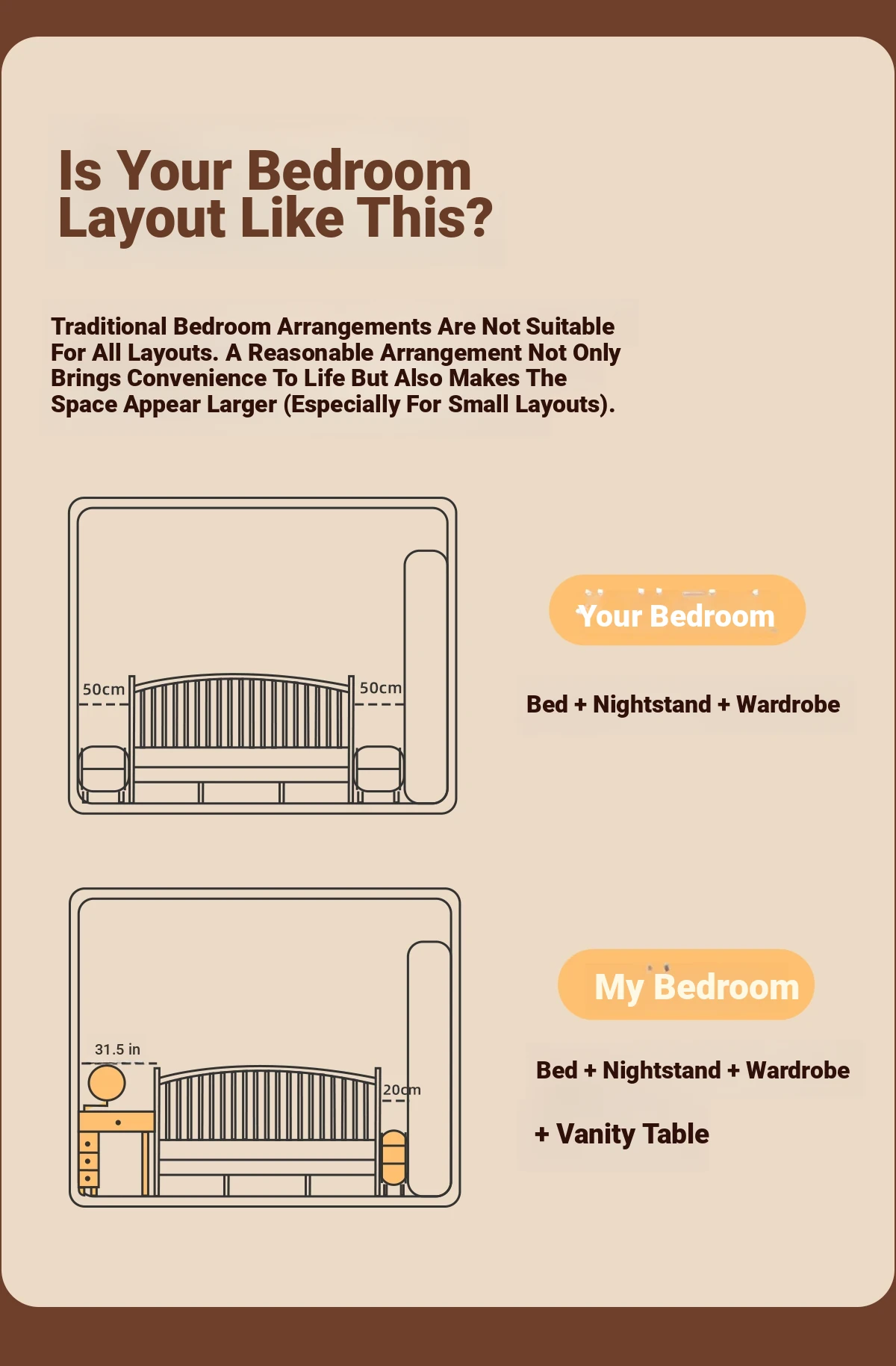 Is Your Bedroom Layout Like This?

Traditional Bedroom Arrangements Are Not Suitable For All Layouts. A Reasonable Arrangement Not Only Brings Convenience To Life But Also Makes The Space Appear Larger (Especially For Small Layouts).

50cm
50cm

Your Bedroom

Bed + Nightstand + Wardrobe

31.5 in
20cm

My Bedroom

Bed + Nightstand + Wardrobe

+ Vanity Table